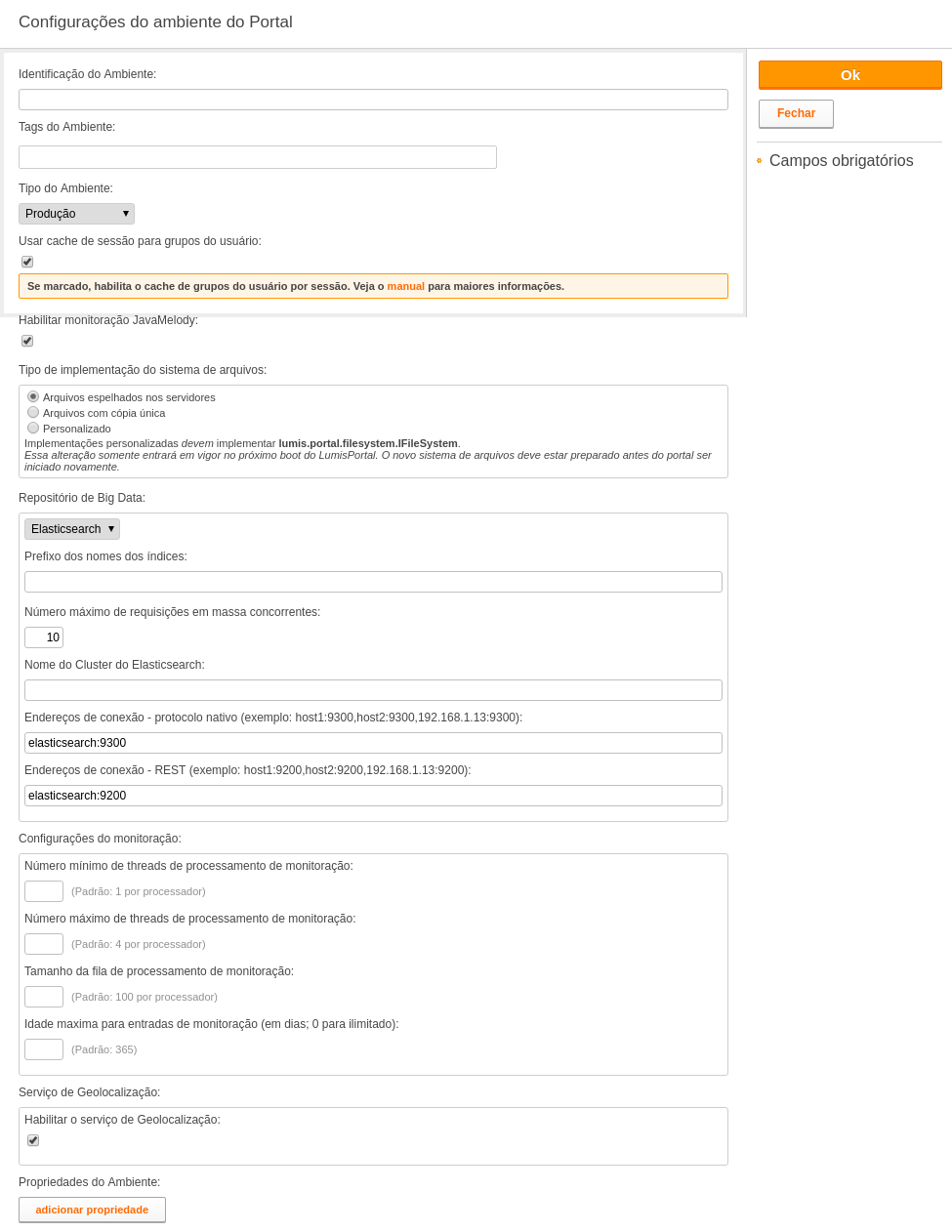 Configurações do ambiente do Portal

Identificação do Ambiente:

Tags do Ambiente:

Tipo do Ambiente:

Produção

Usar cache de sessão para grupos do usuário:

Se marcado, habilita o cache de grupos do usuário por sessão. Veja o manual para maiores informações.

Habilitar monitoração JavaMelody:

Tipo de implementação do sistema de arquivos:

Arquivos espelhados nos servidores
Arquivos com cópia única
Personalizado
Implementações personalizadas devem implementar lumis.portal.filesystem.IFileSystem.
Essa alteração somente entrará em vigor no próximo boot do LumisPortal. O novo sistema de arquivos deve estar preparado antes do portal ser iniciado novamente.

Repositório de Big Data:

Elasticsearch

Prefixo dos nomes dos índices:

Número máximo de requisições em massa concorrentes:

10

Nome do Cluster do Elasticsearch:

Endereços de conexão - protocolo nativo (exemplo: host1:9300,host2:9300,192.168.1.13:9300):

elasticsearch:9300

Endereços de conexão - REST (exemplo: host1:9200,host2:9200,192.168.1.13:9200):

elasticsearch:9200

Configurações do monitoração:

Número mínimo de threads de processamento de monitoração:

(Padrão: 1 por processador)

Número máximo de threads de processamento de monitoração:

(Padrão: 4 por processador)

Tamanho da fila de processamento de monitoração:

(Padrão: 100 por processador)

Idade maxima para entradas de monitoração (em dias; 0 para ilimitado):

(Padrão: 365)

Serviço de Geolocalização:

Habilitar o serviço de Geolocalização:

Propriedades do Ambiente:

adicionar propriedade

Ok

Fechar

Campos obrigatórios